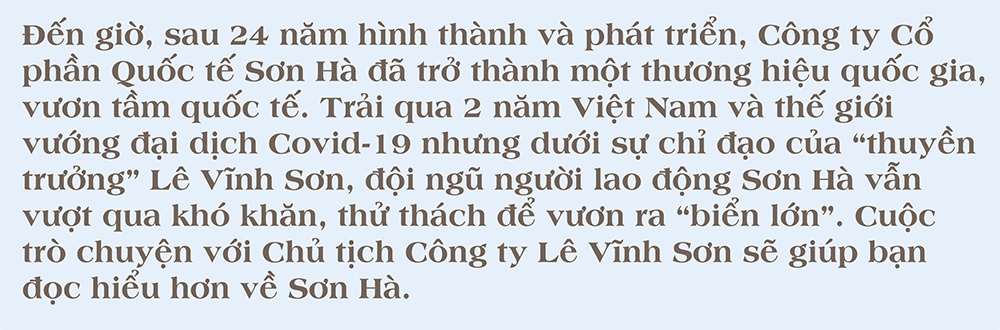 Đến giờ, sau 24 năm hình thành và phát triển, Công ty Cổ phần Quốc tế Sơn Hà đã trở thành một thương hiệu quốc gia, vươn tầm quốc tế. Trải qua 2 năm Việt Nam và thế giới vướng đại dịch Covid-19 nhưng dưới sự chỉ đạo của “thuyền trưởng” Lê Vĩnh Sơn, đội ngũ người lao động Sơn Hà vẫn vượt qua khó khăn, thử thách để vươn ra “biển lớn”. Cuộc trò chuyện với Chủ tịch Công ty Lê Vĩnh Sơn sẽ giúp bạn đọc hiểu hơn về Sơn Hà.